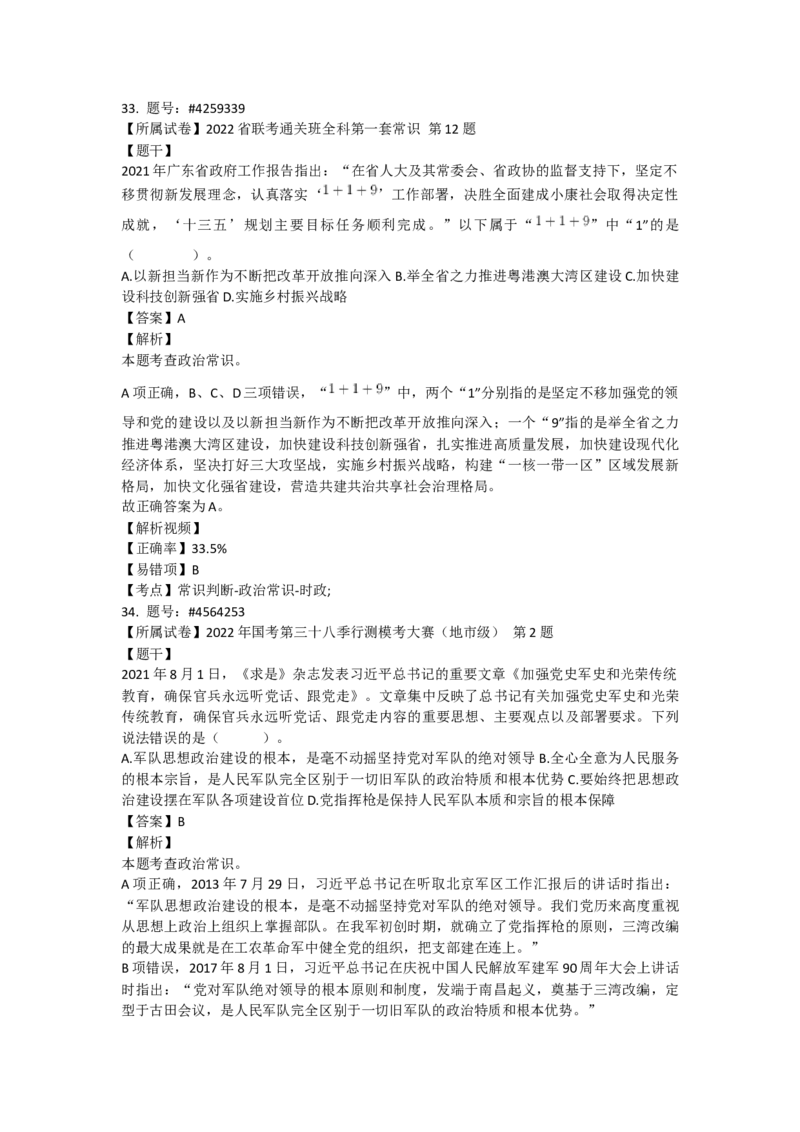 33. 题号：#4259339
【所属试卷】2022 省联考通关班全科第一套常识 第 12 题
【题干】
2021 年广东省政府工作报告指出：“在省人大及其常委会、省政协的监督支持下，坚定不移贯彻新发展理念，认真落实‘$1+1+9$’工作部署，决胜全面建成小康社会取得决定性成就，‘十三五’规划主要目标任务顺利完成。”以下属于“$1+1+9$”中“1”的是（　　）。
A.以新担当新作为不断把改革开放推向深入 B.举全省之力推进粤港澳大湾区建设 C.加快建设科技创新强省 D.实施乡村振兴战略
【答案】A
【解析】
本题考查政治常识。

A 项正确，B、C、D 三项错误，“$1+1+9$”中，两个“1”分别指的是坚定不移加强党的领导和党的建设以及以新担当新作为不断把改革开放推向深入；一个“9”指的是举全省之力推进粤港澳大湾区建设，加快建设科技创新强省，扎实推进高质量发展，加快建设现代化经济体系，坚决打好三大攻坚战，实施乡村振兴战略，构建“一核一带一区”区域发展新格局，加快文化强省建设，营造共建共治共享社会治理格局。
故正确答案为 A。
【解析视频】
【正确率】33.5%
【易错项】B
【考点】常识判断-政治常识-时政;
34. 题号：#4564253
【所属试卷】2022 年国考第三十八季行测模考大赛（地市级） 第 2 题
【题干】
2021 年 8 月 1 日，《求是》杂志发表习近平总书记的重要文章《加强党史军史和光荣传统教育，确保官兵永远听党话、跟党走》。文章集中反映了总书记有关加强党史军史和光荣传统教育，确保官兵永远听党话、跟党走内容的重要思想、主要观点以及部署要求。下列说法错误的是（　　）。
A.军队思想政治建设的根本，是毫不动摇坚持党对军队的绝对领导 B.全心全意为人民服务的根本宗旨，是人民军队完全区别于一切旧军队的政治特质和根本优势 C.要始终把思想政治建设摆在军队各项建设首位 D.党指挥枪是保持人民军队本质和宗旨的根本保障
【答案】B
【解析】
本题考查政治常识。
A 项正确，2013 年 7 月 29 日，习近平总书记在听取北京军区工作汇报后的讲话时指出：“军队思想政治建设的根本，是毫不动摇坚持党对军队的绝对领导。我们党历来高度重视从思想上政治上组织上掌握部队。在我军初创时期，就确立了党指挥枪的原则，三湾改编的最大成果就是在工农革命军中健全党的组织，把支部建在连上。”
B 项错误，2017 年 8 月 1 日，习近平总书记在庆祝中国人民解放军建军 90 周年大会上讲话时指出：“党对军队绝对领导的根本原则和制度，发端于南昌起义，奠基于三湾改编，定型于古田会议，是人民军队完全区别于一切旧军队的政治特质和根本优势。”